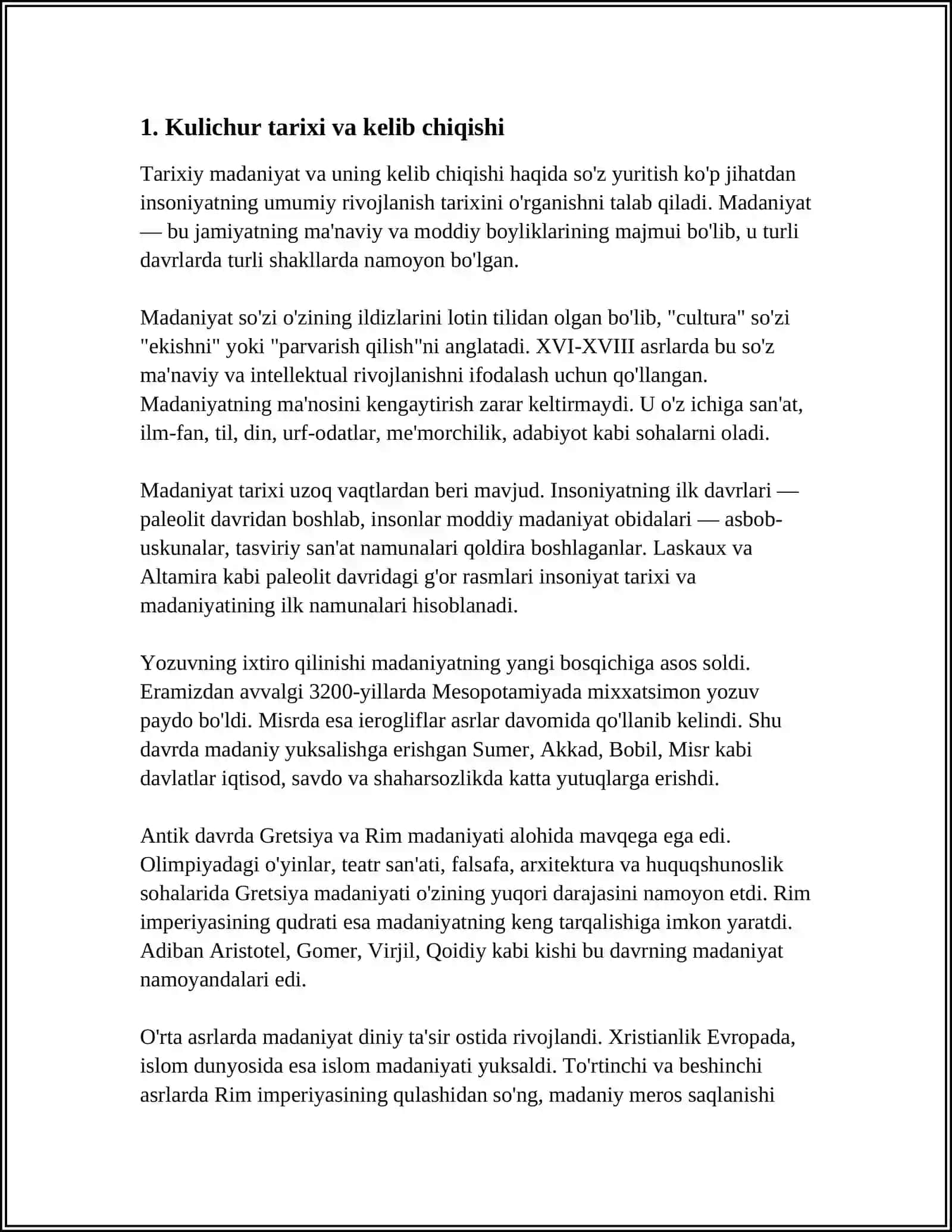 1. Kulichur tarixi va kelib chiqishi

Tarixiy madaniyat va uning kelib chiqishi haqida so'z yuritish ko'p jihatdan insoniyatning umumiy rivojlanish tarixini o'rganishni talab qiladi. Madaniyat — bu jamiyatning ma'naviy va moddiy boyliklarining majmui bo'lib, u turli davrlarda turli shakllarda namoyon bo'lgan.

Madaniyat so'zi o'zining ildizlarini lotin tilidan olgan bo'lib, "cultura" so'zi "ekishni" yoki "parvarish qilish"ni anglatadi. XVI-XVIII asrlarda bu so'z ma'naviy va intellektual rivojlanishni ifodalash uchun qo'llangan. Madaniyatning ma'nosini kengaytirish zarar keltirmaydi. U o'z ichiga san'at, ilm-fan, til, din, urf-odatlar, me'morchilik, adabiyot kabi sohalarni oladi.

Madaniyat tarixi uzoq vaqtlardan beri mavjud. Insoniyatning ilk davrlari — paleolit davridan boshlab, insonlar moddiy madaniyat obidalari — asbob-uskunalar, tasviriy san'at namunalari qoldira boshlaganlar. Laskaux va Altamira kabi paleolit davridagi g'or rasmlari insoniyat tarixi va madaniyatining ilk namunalari hisoblanadi.

Yozuvning ixtiro qilinishi madaniyatning yangi bosqichiga asos soldi. Eramizdan avvalgi 3200-yillarda Mesopotamiyada mixxatsimon yozuv paydo bo'ldi. Misrda esa ierogliflar asrlar davomida qo'llanib kelindi. Shu davrda madaniy yuksalishga erishgan Sumer, Akkad, Bobil, Misr kabi davlatlar iqtisod, savdo va shaharsozlikda katta yutuqlarga erishdi.

Antik davrda Gretsiya va Rim madaniyati alohida mavqega ega edi. Olimpiyadagi o'yinlar, teatr san'ati, falsafa, arxitektura va huquqshunoslik sohalarida Gretsiya madaniyati o'zining yuqori darajasini namoyon etdi. Rim imperiyasining qudrati esa madaniyatning keng tarqalishiga imkon yaratdi. Adiban Aristotel, Gomer, Virjil, Qoidiy kabi kishi bu davrning madaniyat namoyandalari edi.

O'rta asrlarda madaniyat diniy ta'sir ostida rivojlandi. Xristianlik Evropada, islom dunyosida esa islom madaniyati yuksaldi. To'rtinchi va beshinchi asrlarda Rim imperiyasining qulashidan so'ng, madaniy meros saqlanishi